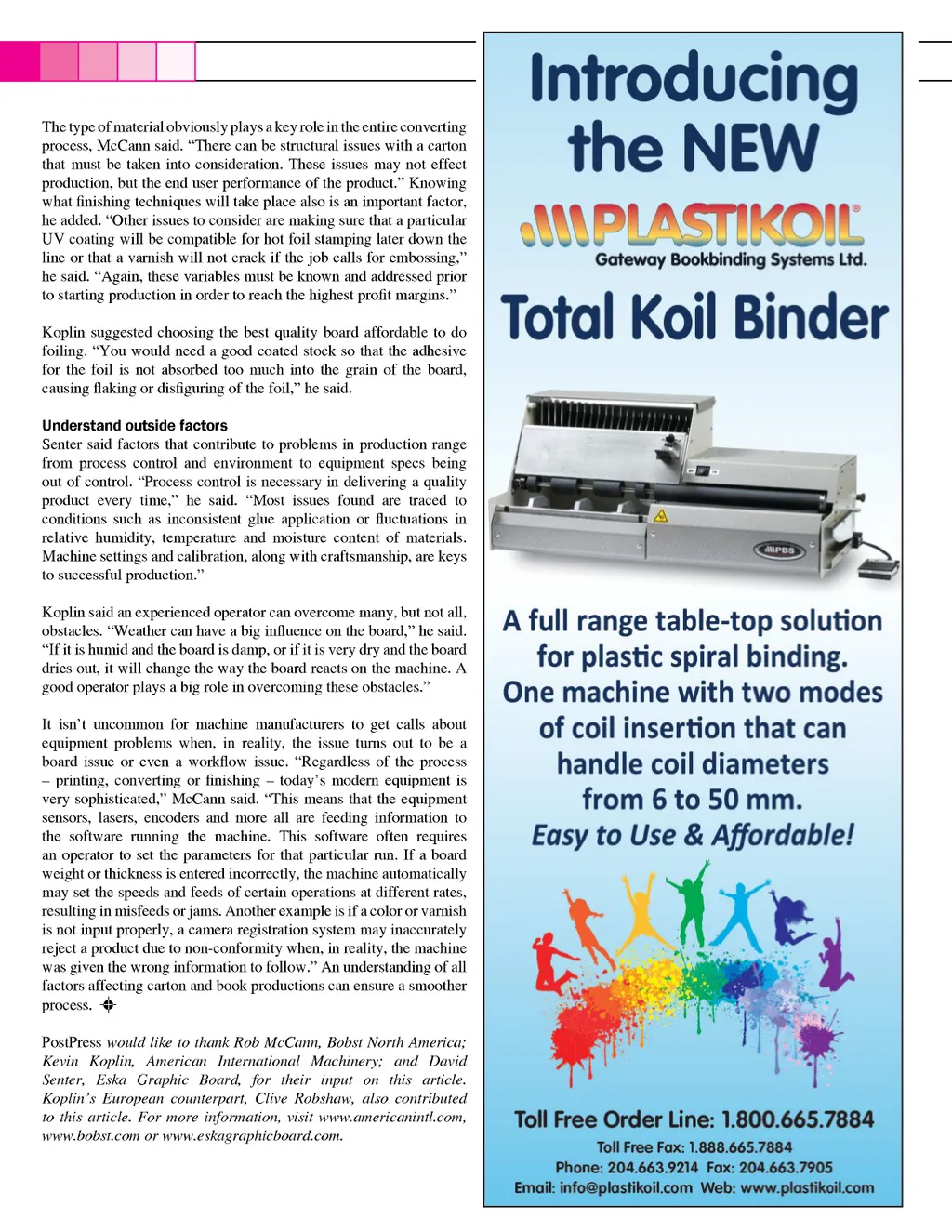 The type of material obviously plays a key role in the entire converting process, McCann said. "There can be structural issues with a carton that must be taken into consideration. These issues may not effect production, but the end user performance of the product." Knowing what finishing techniques will take place also is an important factor, he added. "Other issues to consider are making sure that a particular UV coating will be compatible for hot foil stamping later down the line or that a varnish will not crack if the job calls for embossing," he said. "Again, these variables must be known and addressed prior to starting production in order to reach the highest profit margins."

Koplin suggested choosing the best quality board affordable to do foiling. "You would need a good coated stock so that the adhesive for the foil is not absorbed too much into the grain of the board, causing flaking or disfiguring of the foil," he said.

Understand outside factors
Senter said factors that contribute to problems in production range from process control and environment to equipment specs being out of control. "Process control is necessary in delivering a quality product every time," he said. "Most issues found are traced to conditions such as inconsistent glue application or fluctuations in relative humidity, temperature and moisture content of materials. Machine settings and calibration, along with craftsmanship, are keys to successful production."

Koplin said an experienced operator can overcome many, but not all, obstacles. "Weather can have a big influence on the board," he said. "If it is humid and the board is damp, or if it is very dry and the board dries out, it will change the way the board reacts on the machine. A good operator plays a big role in overcoming these obstacles."

It isn't uncommon for machine manufacturers to get calls about equipment problems when, in reality, the issue turns out to be a board issue or even a workflow issue. "Regardless of the process – printing, converting or finishing – today's modern equipment is very sophisticated," McCann said. "This means that the equipment sensors, lasers, encoders and more all are feeding information to the software running the machine. This software often requires an operator to set the parameters for that particular run. If a board weight or thickness is entered incorrectly, the machine automatically may set the speeds and feeds of certain operations at different rates, resulting in misfeeds or jams. Another example is if a color or varnish is not input properly, a camera registration system may inaccurately reject a product due to non-conformity when, in reality, the machine was given the wrong information to follow." An understanding of all factors affecting carton and book productions can ensure a smoother process.

PostPress would like to thank Rob McCann, Bobst North America; Kevin Koplin, American International Machinery; and David Senter, Eska Graphic Board, for their input on this article. Koplin's European counterpart, Clive Robshaw, also contributed to this article. For more information, visit www.americanintl.com, www.bobst.com or www.eskagraphicboard.com.

Introducing the NEW
PLASTIKOIL®
Gateway Bookbinding Systems Ltd.
Total Koil Binder
PBS
A full range table-top solution for plastic spiral binding. One machine with two modes of coil insertion that can handle coil diameters from 6 to 50 mm.
Easy to Use & Affordable!
Toll Free Order Line: 1.800.665.7884
Toll Free Fax: 1.888.665.7884
Phone: 204.663.9214 Fax: 204.663.7905
Email: info@plastikoil.com Web: www.plastikoil.com